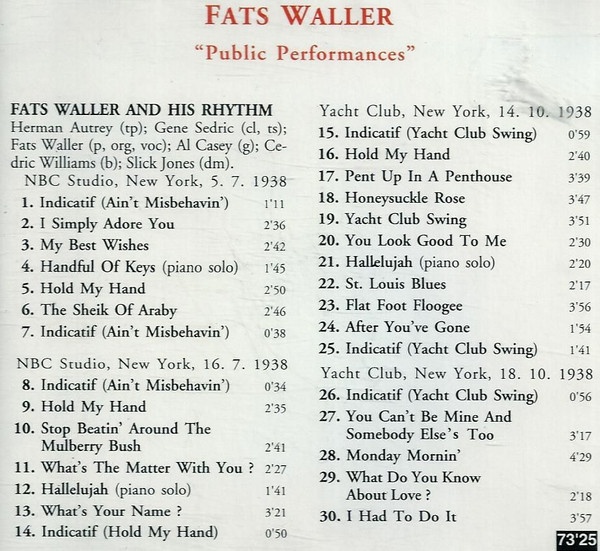 FATS WALLER

"Public Performances"

FATS WALLER AND HIS RHYTHM

Herman Autrey (tp); Gene Sedric (cl, ts); Fats Waller (p, org, voc); Al Casey (g); Cedric Williams (b); Slick Jones (dm).

NBC Studio, New York, 5. 7. 1938

1. Indicatif (Ain't Misbehavin') 1'11
2. I Simply Adore You 2'36
3. My Best Wishes 2'42
4. Handful Of Keys (piano solo) 1'45
5. Hold My Hand 2'50
6. The Sheik Of Araby 2'46
7. Indicatif (Ain't Misbehavin') 0'38

NBC Studio, New York, 16. 7. 1938

8. Indicatif (Ain't Misbehavin') 0'34
9. Hold My Hand 2'35
10. Stop Beatin' Around The Mulberry Bush 2'41
11. What's The Matter With You ? 2'27
12. Hallelujah (piano solo) 1'41
13. What's Your Name ? 3'21
14. Indicatif (Hold My Hand) 0'50

Yacht Club, New York, 14. 10. 1938

15. Indicatif (Yacht Club Swing) 0'59
16. Hold My Hand 2'40
17. Pent Up In A Penthouse 3'39
18. Honeysuckle Rose 3'47
19. Yacht Club Swing 3'51
20. You Look Good To Me 2'30
21. Hallelujah (piano solo) 2'20
22. St. Louis Blues 2'17
23. Flat Foot Floogee 3'56
24. After You've Gone 1'54
25. Indicatif (Yacht Club Swing) 1'41

Yacht Club, New York, 18. 10. 1938

26. Indicatif (Yacht Club Swing) 0'56
27. You Can't Be Mine And Somebody Else's Too 3'17
28. Monday Mornin' 4'29
29. What Do You Know About Love ? 2'18
30. I Had To Do It 3'57

73'25